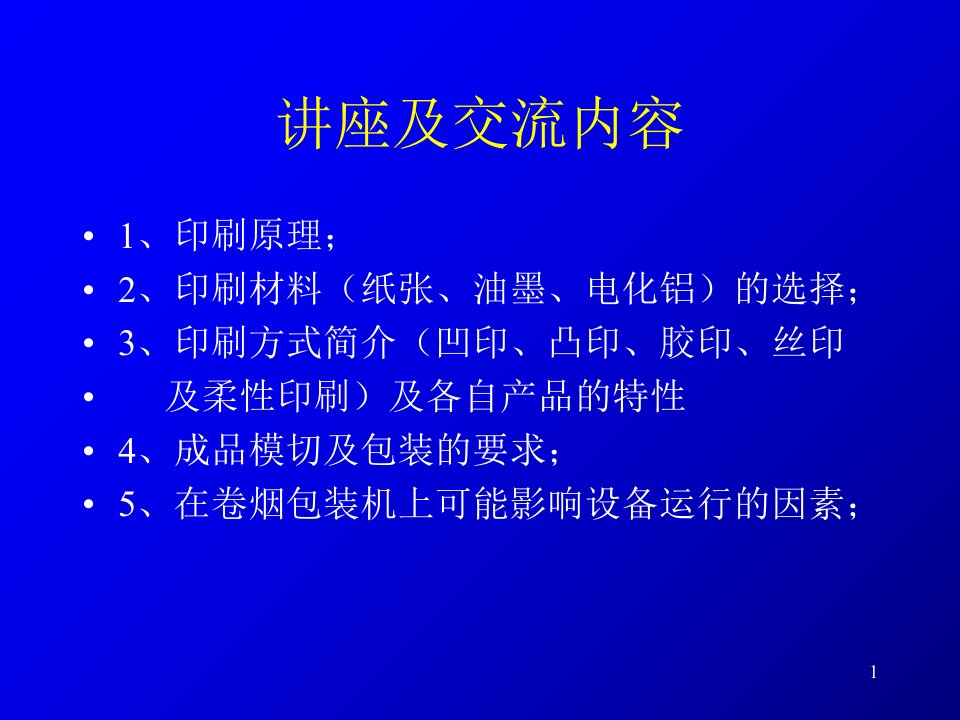 讲座及交流内容

• 1、印刷原理；
• 2、印刷材料（纸张、油墨、电化铝）的选择；
• 3、印刷方式简介（凹印、凸印、胶印、丝印
• 及柔性印刷）及各自产品的特性
• 4、成品模切及包装的要求；
• 5、在卷烟包装机上可能影响设备运行的因素；

1